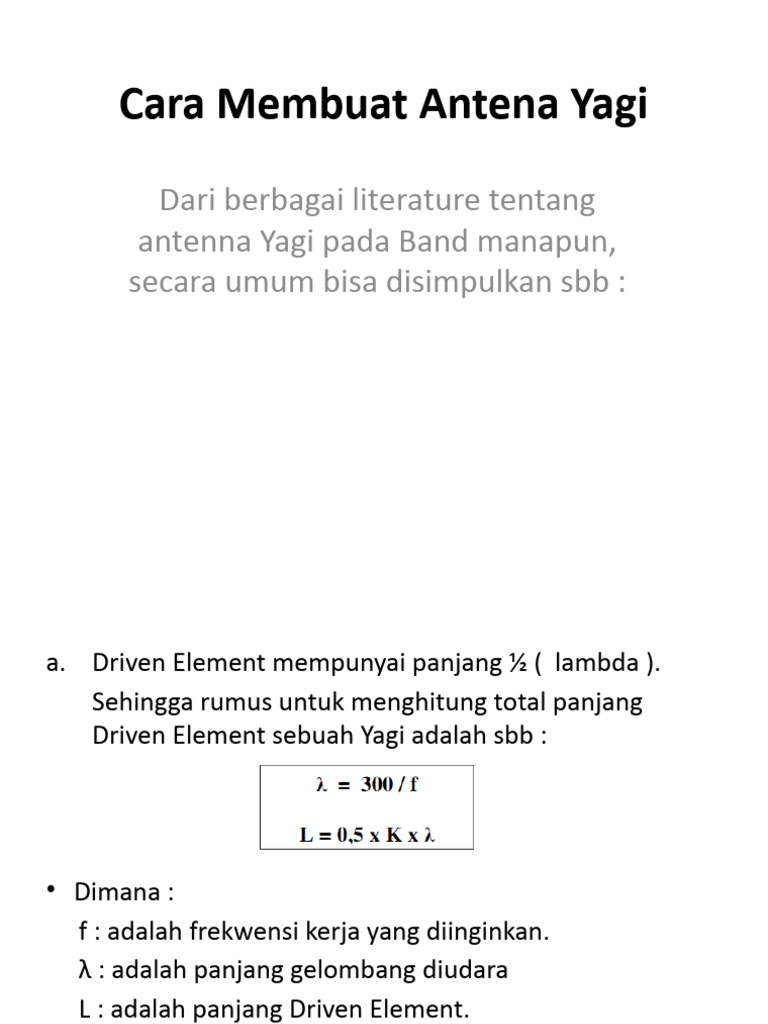 Cara Membuat Antena Yagi

Dari berbagai literature tentang antenna Yagi pada Band manapun, secara umum bisa disimpulkan sbb :

a. Driven Element mempunyai panjang ½ ( lambda ). Sehingga rumus untuk menghitung total panjang Driven Element sebuah Yagi adalah sbb :

$\lambda = 300 / f$

$L = 0,5 \times K \times \lambda$

• Dimana :
f : adalah frekwensi kerja yang diinginkan.
λ : adalah panjang gelombang diudara
L : adalah panjang Driven Element.